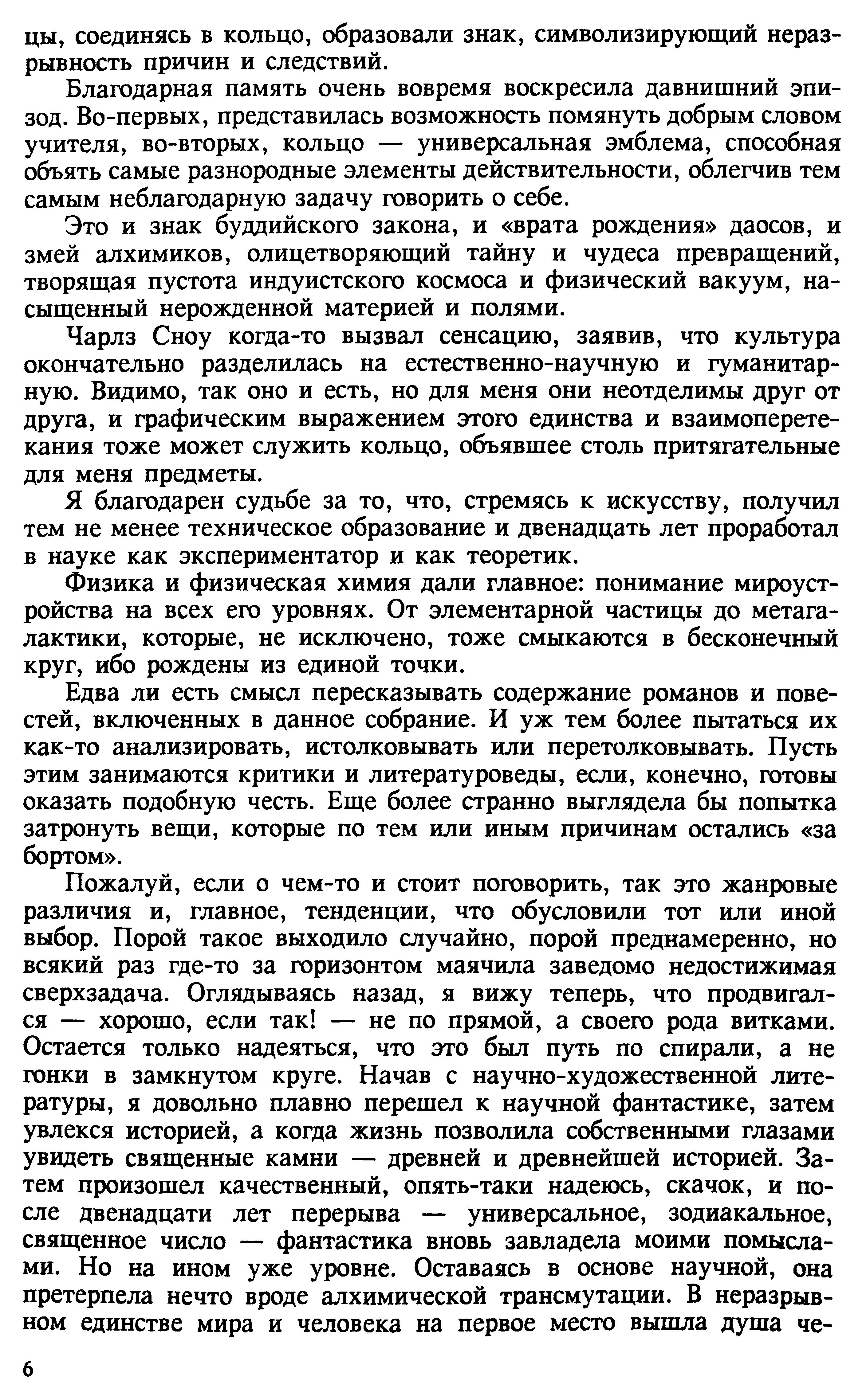 цы, соединясь в кольцо, образовали знак, символизирующий неразрывность причин и следствий.

Благодарная память очень вовремя воскресила давнишний эпизод. Во-первых, представилась возможность помянуть добрым словом учителя, во-вторых, кольцо — универсальная эмблема, способная объять самые разнородные элементы действительности, облегчив тем самым неблагодарную задачу говорить о себе.

Это и знак буддийского закона, и «врата рождения» даосов, и змей алхимиков, олицетворяющий тайну и чудеса превращений, творящая пустота индуистского космоса и физический вакуум, насыщенный нерожденной материей и полями.

Чарлз Сноу когда-то вызвал сенсацию, заявив, что культура окончательно разделилась на естественно-научную и гуманитарную. Видимо, так оно и есть, но для меня они неотделимы друг от друга, и графическим выражением этого единства и взаимоперетекания тоже может служить кольцо, объявшее столь притягательные для меня предметы.

Я благодарен судьбе за то, что, стремясь к искусству, получил тем не менее техническое образование и двенадцать лет проработал в науке как экспериментатор и как теоретик.

Физика и физическая химия дали главное: понимание мироустройства на всех его уровнях. От элементарной частицы до метагалактики, которые, не исключено, тоже смыкаются в бесконечный круг, ибо рождены из единой точки.

Едва ли есть смысл пересказывать содержание романов и повестей, включенных в данное собрание. И уж тем более пытаться их как-то анализировать, истолковывать или перетолковывать. Пусть этим занимаются критики и литературоведы, если, конечно, готовы оказать подобную честь. Еще более странно выглядела бы попытка затронуть вещи, которые по тем или иным причинам остались «за бортом».

Пожалуй, если о чем-то и стоит поговорить, так это жанровые различия и, главное, тенденции, что обусловили тот или иной выбор. Порой такое выходило случайно, порой преднамеренно, но всякий раз где-то за горизонтом маячила заведомо недостижимая сверхзадача. Оглядываясь назад, я вижу теперь, что продвигался — хорошо, если так! — не по прямой, а своего рода витками. Остается только надеяться, что это был путь по спирали, а не гонки в замкнутом круге. Начав с научно-художественной литературы, я довольно плавно перешел к научной фантастике, затем увлекся историей, а когда жизнь позволила собственными глазами увидеть священные камни — древней и древнейшей историей. Затем произошел качественный, опять-таки надеюсь, скачок, и после двенадцати лет перерыва — универсальное, зодиакальное, священное число — фантастика вновь завладела моими помыслами. Но на ином уже уровне. Оставаясь в основе научной, она претерпела нечто вроде алхимической трансмутации. В неразрывном единстве мира и человека на первое место вышла душа че-

6